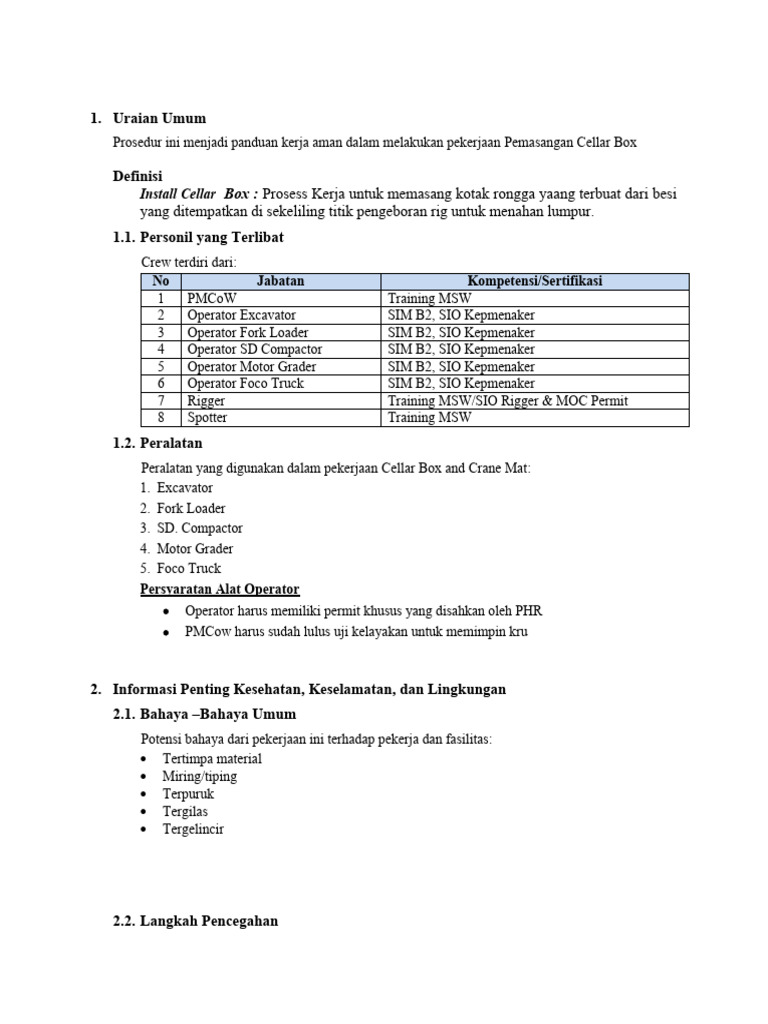 1. Uraian Umum

Prosedur ini menjadi panduan kerja aman dalam melakukan pekerjaan Pemasangan Cellar Box

Definisi

Install Cellar Box : Prosess Kerja untuk memasang kotak rongga yaang terbuat dari besi yang ditempatkan di sekeliling titik pengeboran rig untuk menahan lumpur.

1.1. Personil yang Terlibat

Crew terdiri dari:

| No | Jabatan | Kompetensi/Sertifikasi |
|---|---|---|
| 1 | PMCoW | Training MSW |
| 2 | Operator Excavator | SIM B2, SIO Kepmenaker |
| 3 | Operator Fork Loader | SIM B2, SIO Kepmenaker |
| 4 | Operator SD Compactor | SIM B2, SIO Kepmenaker |
| 5 | Operator Motor Grader | SIM B2, SIO Kepmenaker |
| 6 | Operator Foco Truck | SIM B2, SIO Kepmenaker |
| 7 | Rigger | Training MSW/SIO Rigger & MOC Permit |
| 8 | Spotter | Training MSW |

1.2. Peralatan

Peralatan yang digunakan dalam pekerjaan Cellar Box and Crane Mat:

1. Excavator
2. Fork Loader
3. SD. Compactor
4. Motor Grader
5. Foco Truck

Persyaratan Alat Operator

• Operator harus memiliki permit khusus yang disahkan oleh PHR
• PMCow harus sudah lulus uji kelayakan untuk memimpin kru

2. Informasi Penting Kesehatan, Keselamatan, dan Lingkungan

2.1. Bahaya –Bahaya Umum

Potensi bahaya dari pekerjaan ini terhadap pekerja dan fasilitas:

• Tertimpa material
• Miring/tiping
• Terpuruk
• Tergilas
• Tergelincir

2.2. Langkah Pencegahan